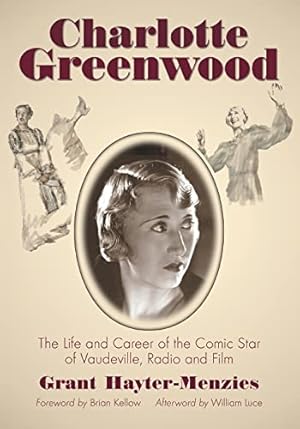 Charlotte Greenwood

The Life and Career of the Comic Star of Vaudeville, Radio and Film

Grant Hayter-Menzies

Foreword by Brian Kellow   Afterword by William Luce